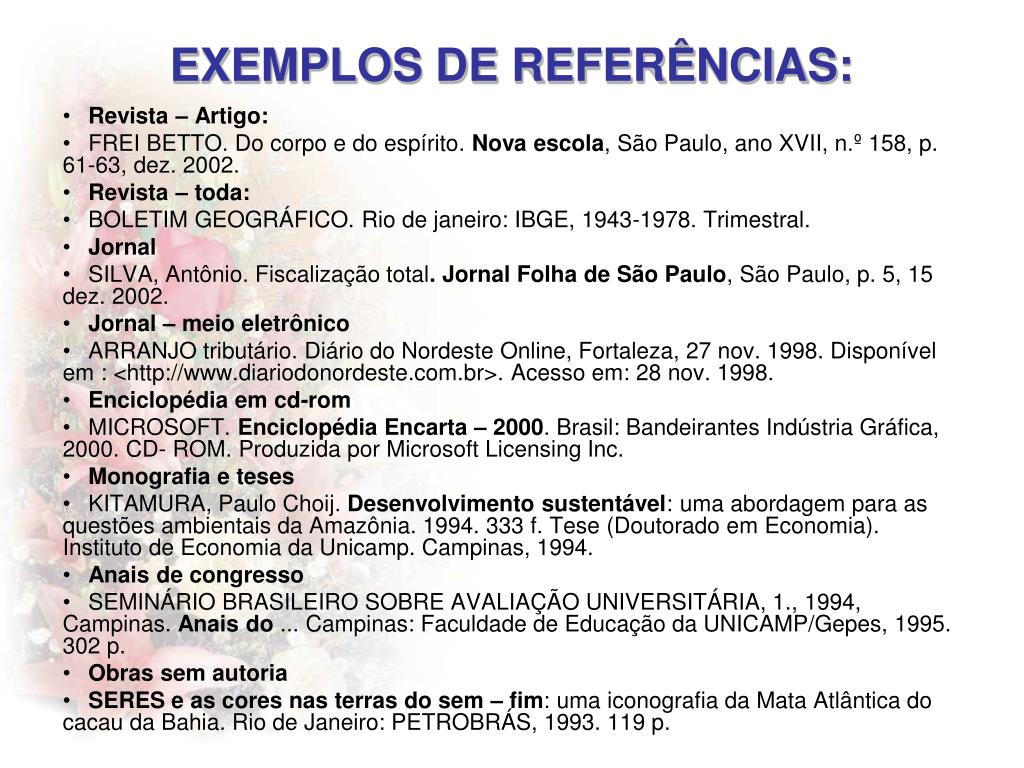 EXEMPLOS DE REFERÊNCIAS:

• Revista – Artigo:

• FREI BETTO. Do corpo e do espírito. Nova escola, São Paulo, ano XVII, n.º 158, p. 61-63, dez. 2002.

• Revista – toda:

• BOLETIM GEOGRÁFICO. Rio de janeiro: IBGE, 1943-1978. Trimestral.

• Jornal

• SILVA, Antônio. Fiscalização total. Jornal Folha de São Paulo, São Paulo, p. 5, 15 dez. 2002.

• Jornal – meio eletrônico

• ARRANJO tributário. Diário do Nordeste Online, Fortaleza, 27 nov. 1998. Disponível em : <http://www.diariodonordeste.com.br>. Acesso em: 28 nov. 1998.

• Enciclopédia em cd-rom

• MICROSOFT. Enciclopédia Encarta – 2000. Brasil: Bandeirantes Indústria Gráfica, 2000. CD- ROM. Produzida por Microsoft Licensing Inc.

• Monografia e teses

• KITAMURA, Paulo Choij. Desenvolvimento sustentável: uma abordagem para as questões ambientais da Amazônia. 1994. 333 f. Tese (Doutorado em Economia). Instituto de Economia da Unicamp. Campinas, 1994.

• Anais de congresso

• SEMINÁRIO BRASILEIRO SOBRE AVALIAÇÃO UNIVERSITÁRIA, 1., 1994, Campinas. Anais do ... Campinas: Faculdade de Educação da UNICAMP/Gepes, 1995. 302 p.

• Obras sem autoria

• SERES e as cores nas terras do sem – fim: uma iconografia da Mata Atlântica do cacau da Bahia. Rio de Janeiro: PETROBRÁS, 1993. 119 p.